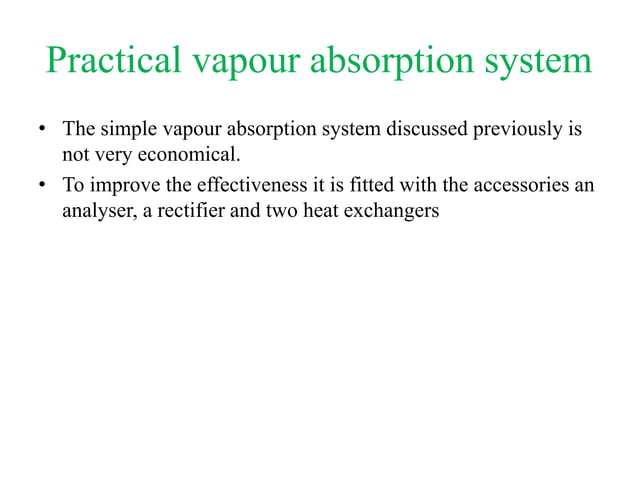 Practical vapour absorption system

• The simple vapour absorption system discussed previously is not very economical.

• To improve the effectiveness it is fitted with the accessories an analyser, a rectifier and two heat exchangers